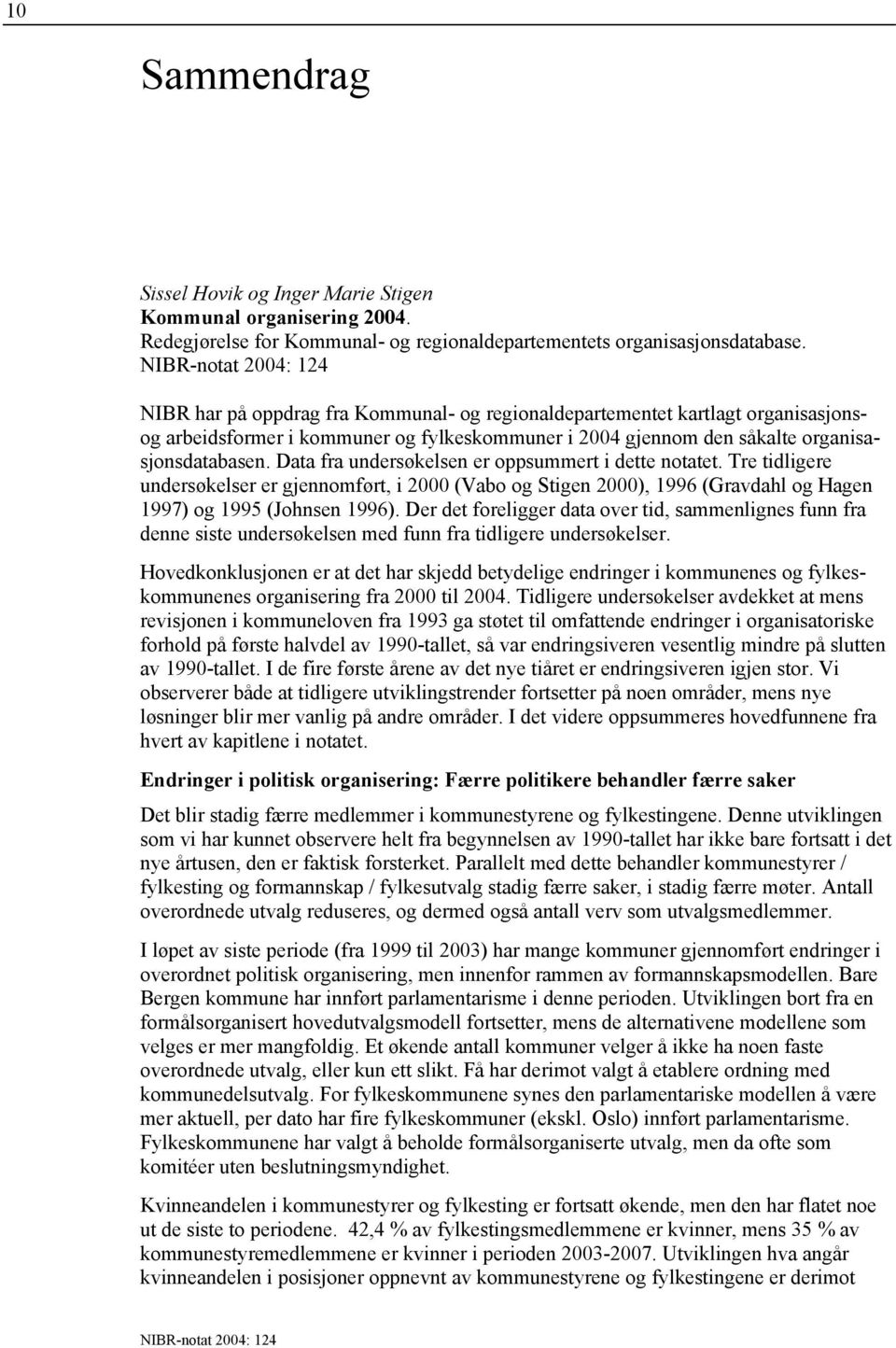 10

Sammendrag

Sissel Hovik og Inger Marie Stigen
Kommunal organisering 2004.
Redegjørelse for Kommunal- og regionaldepartementets organisasjonsdatabase.
NIBR-notat 2004: 124

NIBR har på oppdrag fra Kommunal- og regionaldepartementet kartlagt organisasjons- og arbeidsformer i kommuner og fylkeskommuner i 2004 gjennom den såkalte organisasjonsdatabasen. Data fra undersøkelsen er oppsummert i dette notatet. Tre tidligere undersøkelser er gjennomført, i 2000 (Vabo og Stigen 2000), 1996 (Gravdahl og Hagen 1997) og 1995 (Johnsen 1996). Der det foreligger data over tid, sammenlignes funn fra denne siste undersøkelsen med funn fra tidligere undersøkelser.

Hovedkonklusjonen er at det har skjedd betydelige endringer i kommunenes og fylkeskommunenes organisering fra 2000 til 2004. Tidligere undersøkelser avdekket at mens revisjonen i kommuneloven fra 1993 ga støtet til omfattende endringer i organisatoriske forhold på første halvdel av 1990-tallet, så var endringsiveren vesentlig mindre på slutten av 1990-tallet. I de fire første årene av det nye tiåret er endringsiveren igjen stor. Vi observerer både at tidligere utviklingstrender fortsetter på noen områder, mens nye løsninger blir mer vanlig på andre områder. I det videre oppsummeres hovedfunnene fra hvert av kapitlene i notatet.

Endringer i politisk organisering: Færre politikere behandler færre saker

Det blir stadig færre medlemmer i kommunestyrene og fylkestingene. Denne utviklingen som vi har kunnet observere helt fra begynnelsen av 1990-tallet har ikke bare fortsatt i det nye årtusen, den er faktisk forsterket. Parallelt med dette behandler kommunestyrer / fylkesting og formannskap / fylkesutvalg stadig færre saker, i stadig færre møter. Antall overordnede utvalg reduseres, og dermed også antall verv som utvalgsmedlemmer.

I løpet av siste periode (fra 1999 til 2003) har mange kommuner gjennomført endringer i overordnet politisk organisering, men innenfor rammen av formannskapsmodellen. Bare Bergen kommune har innført parlamentarisme i denne perioden. Utviklingen bort fra en formålsorganisert hovedutvalgsmodell fortsetter, mens de alternativene modellene som velges er mer mangfoldig. Et økende antall kommuner velger å ikke ha noen faste overordnede utvalg, eller kun ett slikt. Få har derimot valgt å etablere ordning med kommunedelsutvalg. For fylkeskommunene synes den parlamentariske modellen å være mer aktuell, per dato har fire fylkeskommuner (ekskl. Oslo) innført parlamentarisme. Fylkeskommunene har valgt å beholde formålsorganiserte utvalg, men da ofte som komitéer uten beslutningsmyndighet.

Kvinneandelen i kommunestyrer og fylkesting er fortsatt økende, men den har flatet noe ut de siste to periodene. 42,4 % av fylkestingsmedlemmene er kvinner, mens 35 % av kommunestyremedlemmene er kvinner i perioden 2003-2007. Utviklingen hva angår kvinneandelen i posisjoner oppnevnt av kommunestyrene og fylkestingene er derimot

NIBR-notat 2004: 124